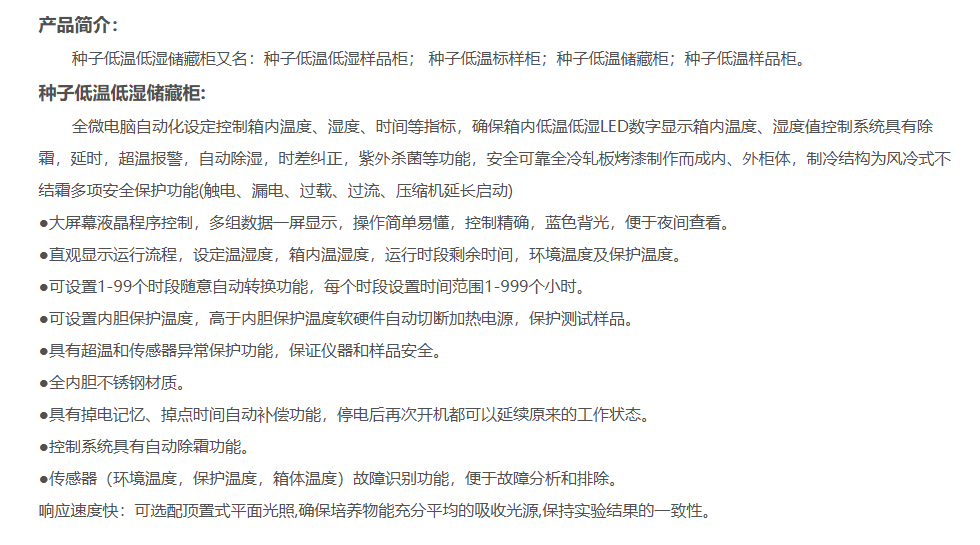 产品简介：

种子低温低湿储藏柜又名：种子低温低湿样品柜； 种子低温标样柜；种子低温储藏柜；种子低温样品柜。

种子低温低湿储藏柜:

全微电脑自动化设定控制箱内温度、湿度、时间等指标，确保箱内低温低湿LED数字显示箱内温度、湿度值控制系统具有除霜，延时，超温报警，自动除湿，时差纠正，紫外杀菌等功能，安全可靠全冷轧板烤漆制作而成内、外柜体，制冷结构为风冷式不结霜多项安全保护功能(触电、漏电、过载、过流、压缩机延长启动)

●大屏幕液晶程序控制，多组数据一屏显示，操作简单易懂，控制精确，蓝色背光，便于夜间查看。

●直观显示运行流程，设定温湿度，箱内温湿度，运行时段剩余时间，环境温度及保护温度。

●可设置1-99个时段随意自动转换功能，每个时段设置时间范围1-999个小时。

●可设置内胆保护温度，高于内胆保护温度软硬件自动切断加热电源，保护测试样品。

●具有超温和传感器异常保护功能，保证仪器和样品安全。

●全内胆不锈钢材质。

●具有掉电记忆、掉点时间自动补偿功能，停电后再次开机都可以延续原来的工作状态。

●控制系统具有自动除霜功能。

●传感器（环境温度，保护温度，箱体温度）故障识别功能，便于故障分析和排除。

响应速度快：可选配顶置式平面光照,确保培养物能充分平均的吸收光源,保持实验结果的一致性。